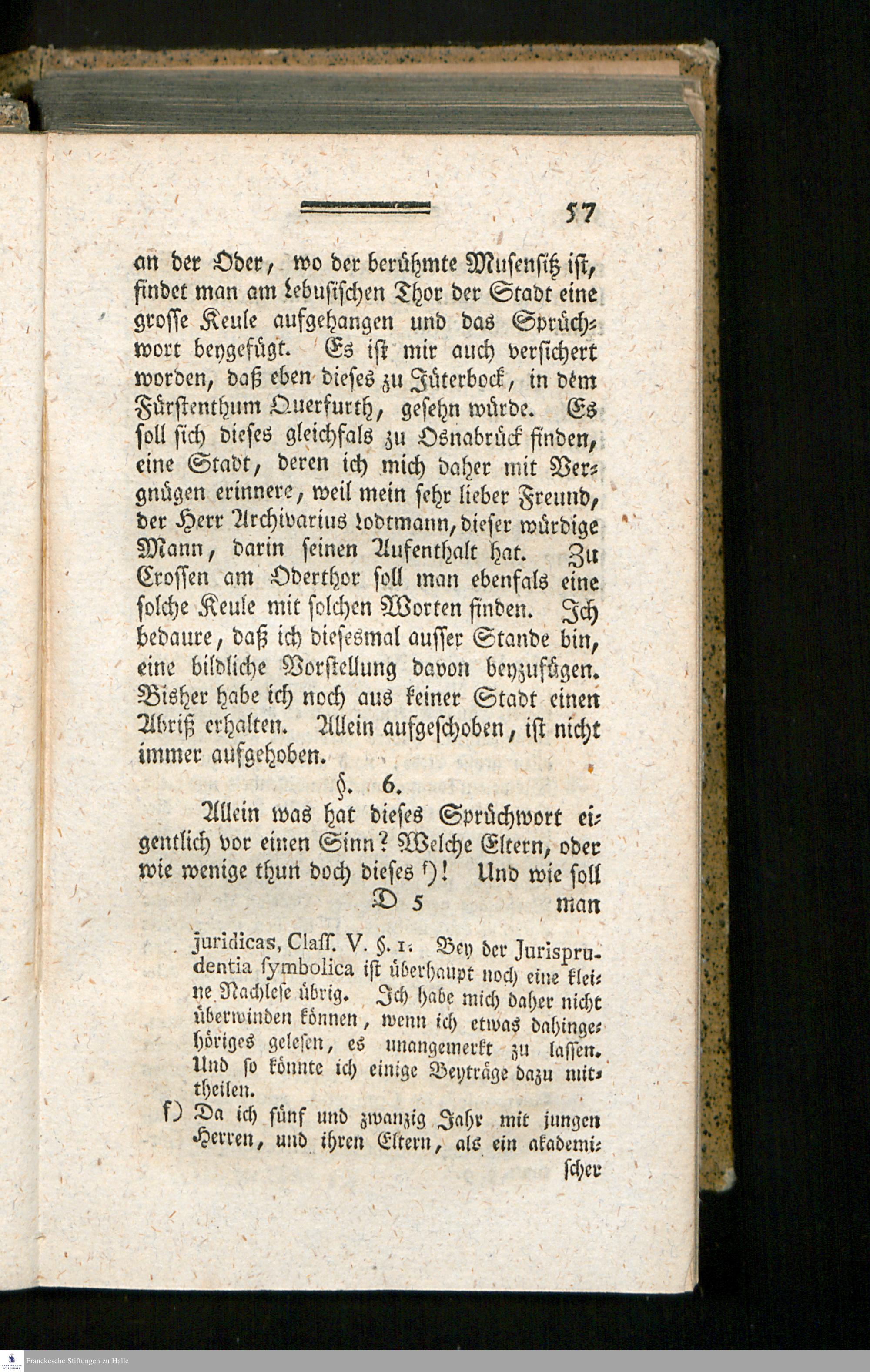 57

an der Oder, wo der berühmte Musensitz ist, findet man am Lebusischen Thor der Stadt eine grosse Keule aufgehangen und das Sprüchwort beygefügt. Es ist mir auch versichert worden, daß eben dieses zu Jüterbock, in dem Fürstenthum Querfurth, gesehn würde. Es soll sich dieses gleichfals zu Osnabrück finden, eine Stadt, deren ich mich daher mit Vergnügen erinnere, weil mein sehr lieber Freund, der Herr Archivarius Lodtmann, dieser würdige Mann, darin seinen Aufenthalt hat. Zu Crossen am Oderthor soll man ebenfals eine solche Keule mit solchen Worten finden. Ich bedaure, daß ich diesesmal ausser Stande bin, eine bildliche Vorstellung davon beyzufügen. Bisher habe ich noch aus keiner Stadt einen Abriß erhalten. Allein aufgeschoben, ist nicht immer aufgehoben.

§. 6.

Allein was hat dieses Sprüchwort eigentlich vor einen Sinn? Welche Eltern, oder wie wenige thun doch dieses f)! Und wie soll

D 5 man

juridicas, Claſſ. V. §. 1. Bey der Jurisprudentia symbolica ist überhaupt noch eine kleine Nachlese übrig. Ich habe mich daher nicht überwinden können, wenn ich etwas dahingehöriges gelesen, es unangemerkt zu lassen. Und so könnte ich einige Beyträge dazu mittheilen.

f) Da ich fünf und zwanzig Jahr mit jungen Herren, und ihren Eltern, als ein akademischer

Franckesche Stiftungen zu Halle